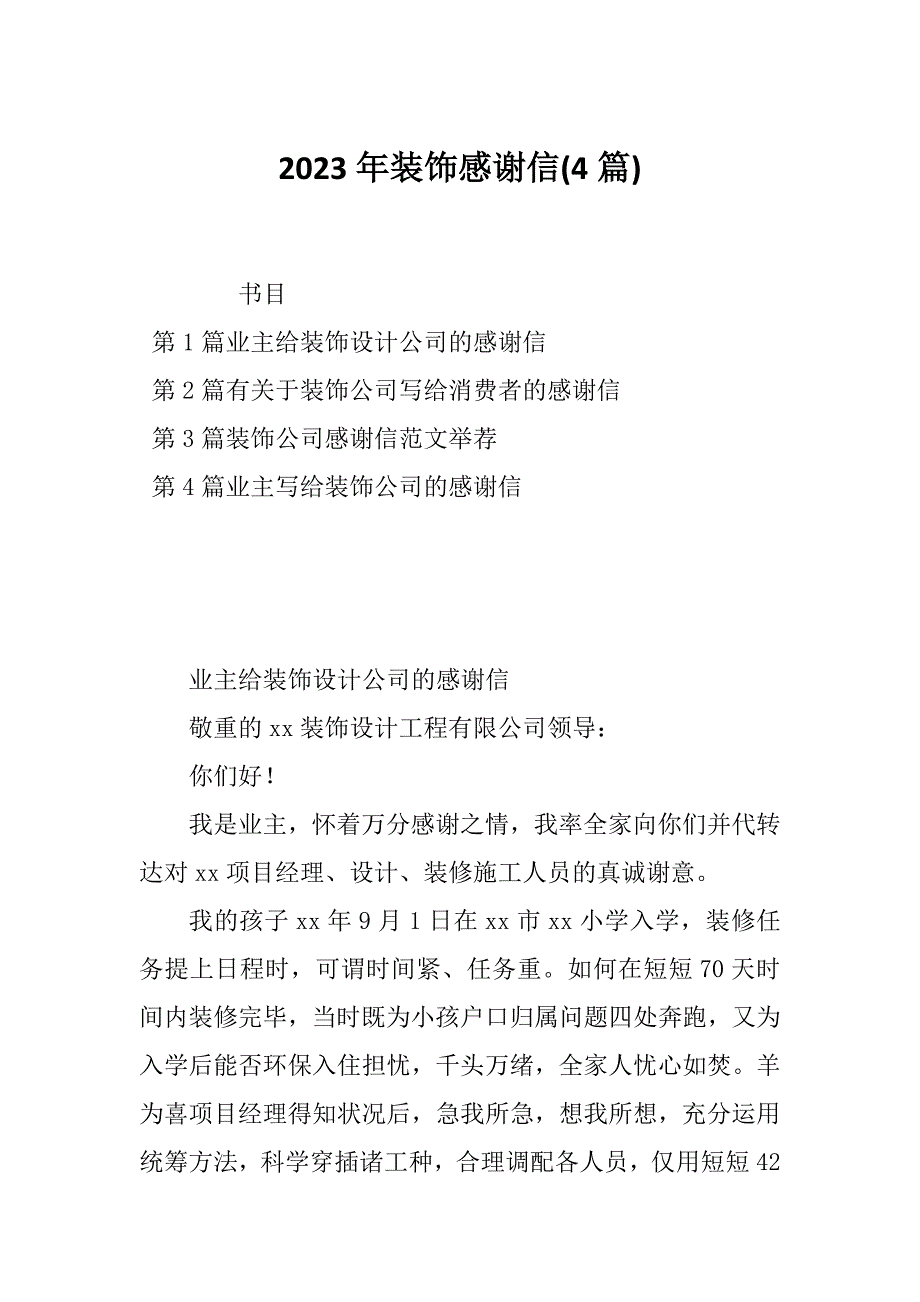 2023 年装饰感谢信(4 篇)

书目

第 1 篇业主给装饰设计公司的感谢信

第 2 篇有关于装饰公司写给消费者的感谢信

第 3 篇装饰公司感谢信范文举荐

第 4 篇业主写给装饰公司的感谢信

业主给装饰设计公司的感谢信

敬重的 xx 装饰设计工程有限公司领导：

你们好！

我是业主，怀着万分感谢之情，我率全家向你们并代转达对 xx 项目经理、设计、装修施工人员的真诚谢意。

我的孩子 xx 年 9 月 1 日在 xx 市 xx 小学入学，装修任务提上日程时，可谓时间紧、任务重。如何在短短 70 天时间内装修完毕，当时既为小孩户口归属问题四处奔跑，又为入学后能否环保入住担忧，千头万绪，全家人忧心如焚。羊为喜项目经理得知状况后，急我所急，想我所想，充分运用统筹方法，科学穿插诸工种，合理调配各人员，仅用短短 42